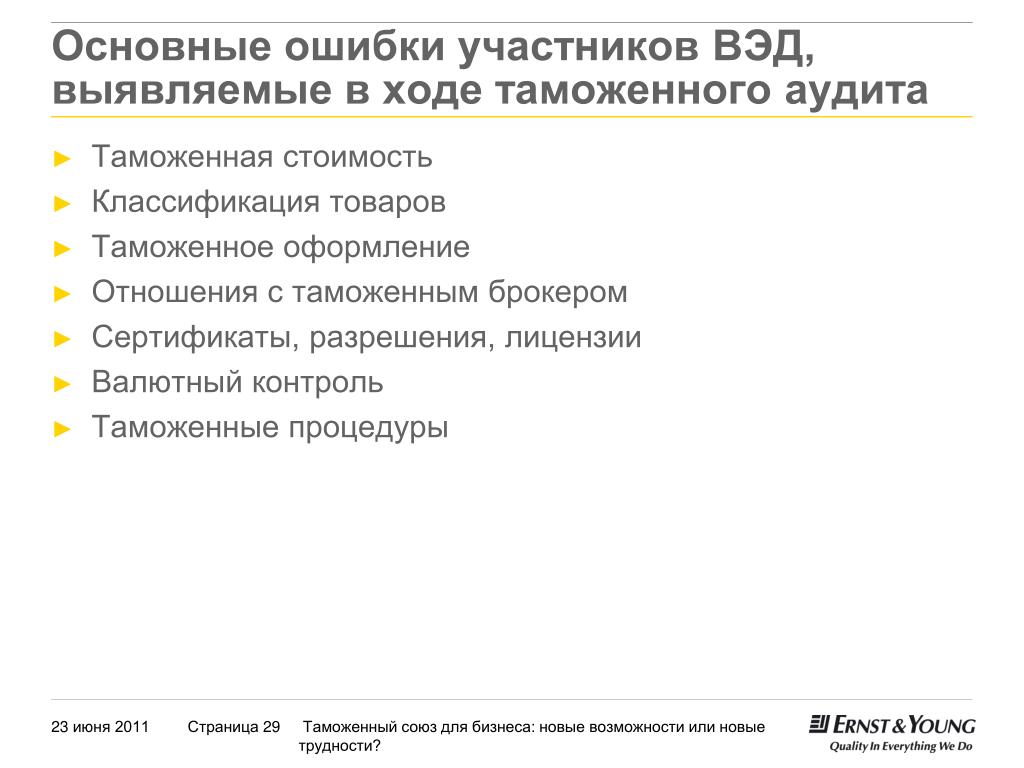 Основные ошибки участников ВЭД, выявляемые в ходе таможенного аудита

► Таможенная стоимость
► Классификация товаров
► Таможенное оформление
► Отношения с таможенным брокером
► Сертификаты, разрешения, лицензии
► Валютный контроль
► Таможенные процедуры

23 июня 2011 Страница 29 Таможенный союз для бизнеса: новые возможности или новые трудности?

ERNST & YOUNG
Quality In Everything We Do